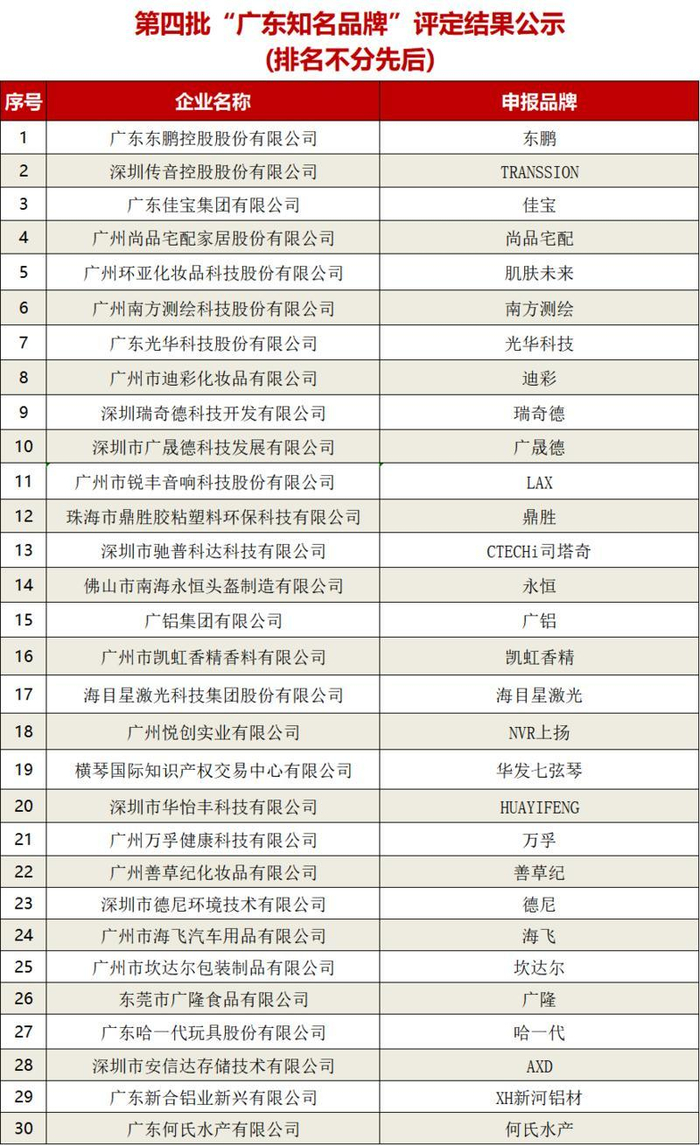 第四批“广东知名品牌”评定结果公示
(排名不分先后)

| 序号 | 企业名称 | 申报品牌 |
|---|---|---|
| 1 | 广东东鹏控股股份有限公司 | 东鹏 |
| 2 | 深圳传音控股股份有限公司 | TRANSSION |
| 3 | 广东佳宝集团有限公司 | 佳宝 |
| 4 | 广州尚品宅配家居股份有限公司 | 尚品宅配 |
| 5 | 广州环亚化妆品科技股份有限公司 | 肌肤未来 |
| 6 | 广州南方测绘科技股份有限公司 | 南方测绘 |
| 7 | 广东光华科技股份有限公司 | 光华科技 |
| 8 | 广州市迪彩化妆品有限公司 | 迪彩 |
| 9 | 深圳瑞奇德科技开发有限公司 | 瑞奇德 |
| 10 | 深圳市广晟德科技发展有限公司 | 广晟德 |
| 11 | 广州市锐丰音响科技股份有限公司 | LAX |
| 12 | 珠海市鼎胜胶粘塑料环保科技有限公司 | 鼎胜 |
| 13 | 深圳市驰普科达科技有限公司 | CTECHi司塔奇 |
| 14 | 佛山市南海永恒头盔制造有限公司 | 永恒 |
| 15 | 广铝集团有限公司 | 广铝 |
| 16 | 广州市凯虹香精香料有限公司 | 凯虹香精 |
| 17 | 海目星激光科技集团股份有限公司 | 海目星激光 |
| 18 | 广州悦创实业有限公司 | NVR上扬 |
| 19 | 横琴国际知识产权交易中心有限公司 | 华发七弦琴 |
| 20 | 深圳市华怡丰科技有限公司 | HUAYIFENG |
| 21 | 广州万孚健康科技有限公司 | 万孚 |
| 22 | 广州善草纪化妆品有限公司 | 善草纪 |
| 23 | 深圳市德尼环境技术有限公司 | 德尼 |
| 24 | 广州市海飞汽车用品有限公司 | 海飞 |
| 25 | 广州市坎达尔包装制品有限公司 | 坎达尔 |
| 26 | 东莞市广隆食品有限公司 | 广隆 |
| 27 | 广东哈一代玩具股份有限公司 | 哈一代 |
| 28 | 深圳市安信达存储技术有限公司 | AXD |
| 29 | 广东新合铝业新兴有限公司 | XH新河铝材 |
| 30 | 广东何氏水产有限公司 | 何氏水产 |